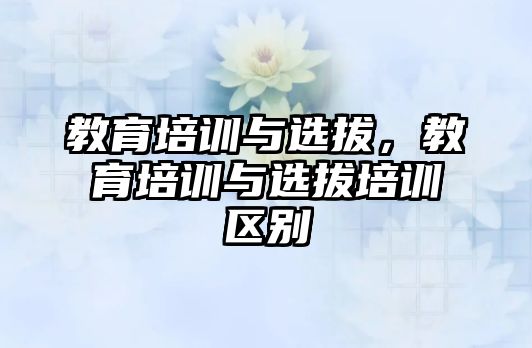 教育培训与选拔，教育培训与选拔培训区别